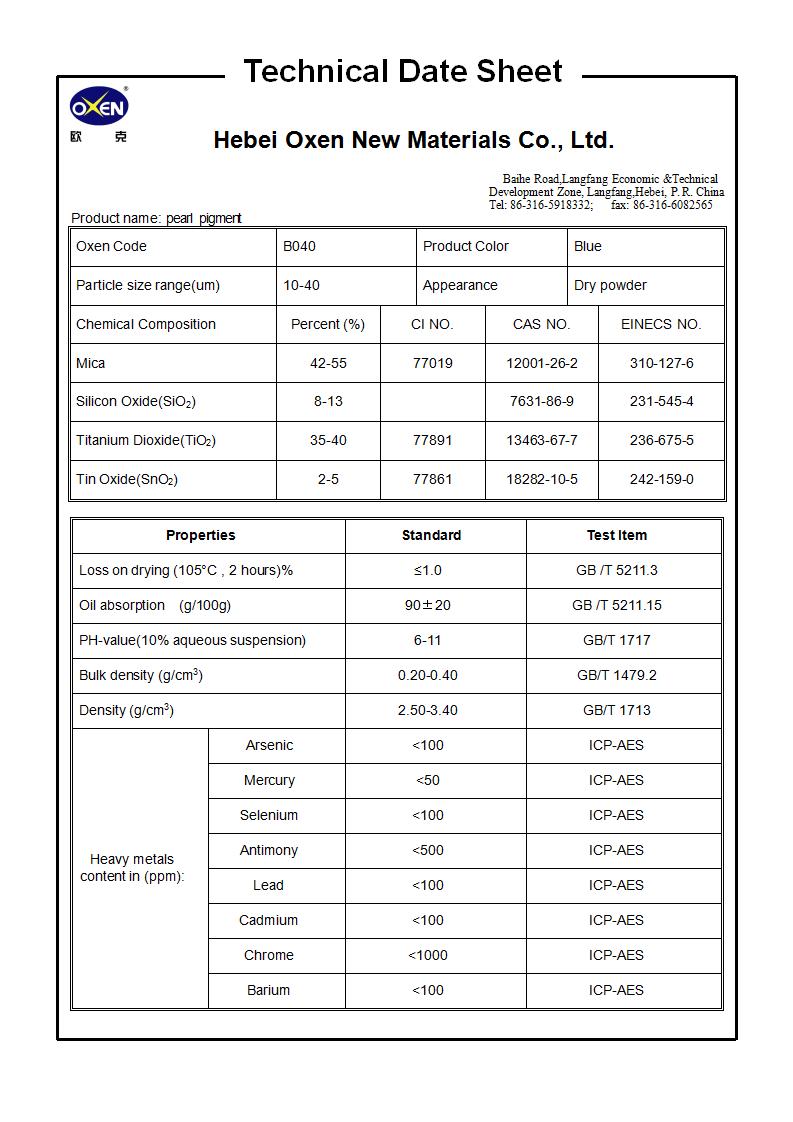 Technical Date Sheet

OXEN®
欧 克

Hebei Oxen New Materials Co., Ltd.

Baihe Road,Langfang Economic &Technical Development Zone, Langfang,Hebei, P. R. China
Tel: 86-316-5918332; fax: 86-316-6082565

Product name: pearl pigment

| Oxen Code | B040 | Product Color | Blue |
|---|---|---|---|
| Particle size range(um) | 10-40 | Appearance | Dry powder |

| Chemical Composition | Percent (%) | CI NO. | CAS NO. | EINECS NO. |
|---|---|---|---|---|
| Mica | 42-55 | 77019 | 12001-26-2 | 310-127-6 |
| Silicon Oxide($SiO_2$) | 8-13 | | 7631-86-9 | 231-545-4 |
| Titanium Dioxide($TiO_2$) | 35-40 | 77891 | 13463-67-7 | 236-675-5 |
| Tin Oxide($SnO_2$) | 2-5 | 77861 | 18282-10-5 | 242-159-0 |

| Properties | | Standard | Test Item |
|---|---|---|---|
| Loss on drying (105°C , 2 hours)% | | ≤1.0 | GB /T 5211.3 |
| Oil absorption (g/100g) | | 90±20 | GB /T 5211.15 |
| PH-value(10% aqueous suspension) | | 6-11 | GB/T 1717 |
| Bulk density (g/cm$^3$) | | 0.20-0.40 | GB/T 1479.2 |
| Density (g/cm$^3$) | | 2.50-3.40 | GB/T 1713 |
| Heavy metals content in (ppm): | Arsenic | <100 | ICP-AES |
| | Mercury | <50 | ICP-AES |
| | Selenium | <100 | ICP-AES |
| | Antimony | <500 | ICP-AES |
| | Lead | <100 | ICP-AES |
| | Cadmium | <100 | ICP-AES |
| | Chrome | <1000 | ICP-AES |
| | Barium | <100 | ICP-AES |